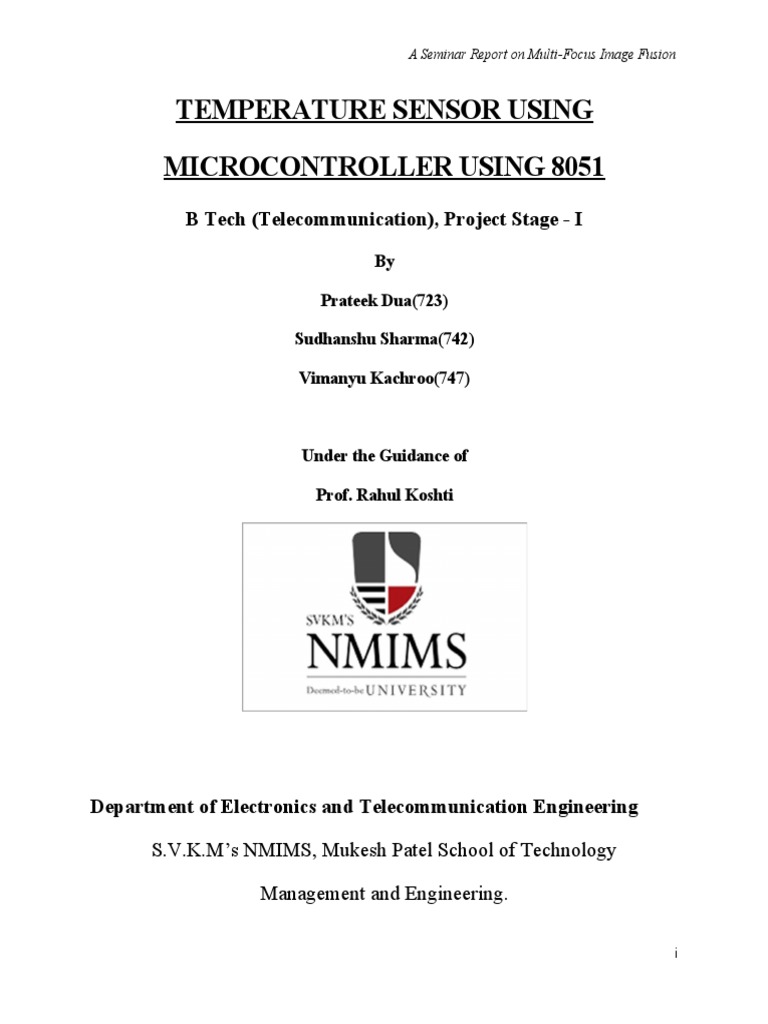 A Seminar Report on Multi-Focus Image Fusion

TEMPERATURE SENSOR USING

MICROCONTROLLER USING 8051

B Tech (Telecommunication), Project Stage - I

By

Prateek Dua(723)

Sudhanshu Sharma(742)

Vimanyu Kachroo(747)

Under the Guidance of

Prof. Rahul Koshti

SVKM'S

NMIMS

Deemed-to-be UNIVERSITY

Department of Electronics and Telecommunication Engineering

S.V.K.M's NMIMS, Mukesh Patel School of Technology

Management and Engineering.

i